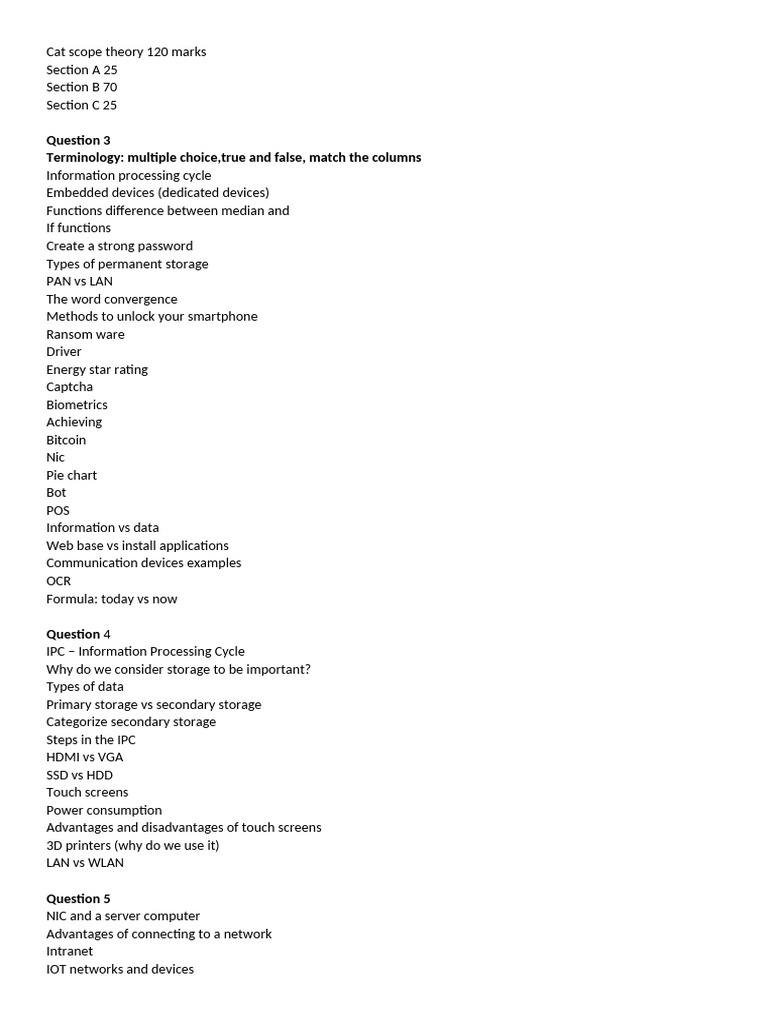 Cat scope theory 120 marks
Section A 25
Section B 70
Section C 25

Question 3
Terminology: multiple choice,true and false, match the columns
Information processing cycle
Embedded devices (dedicated devices)
Functions difference between median and
If functions
Create a strong password
Types of permanent storage
PAN vs LAN
The word convergence
Methods to unlock your smartphone
Ransom ware
Driver
Energy star rating
Captcha
Biometrics
Achieving
Bitcoin
Nic
Pie chart
Bot
POS
Information vs data
Web base vs install applications
Communication devices examples
OCR
Formula: today vs now

Question 4
IPC – Information Processing Cycle
Why do we consider storage to be important?
Types of data
Primary storage vs secondary storage
Categorize secondary storage
Steps in the IPC
HDMI vs VGA
SSD vs HDD
Touch screens
Power consumption
Advantages and disadvantages of touch screens
3D printers (why do we use it)
LAN vs WLAN

Question 5
NIC and a server computer
Advantages of connecting to a network
Intranet
IOT networks and devices